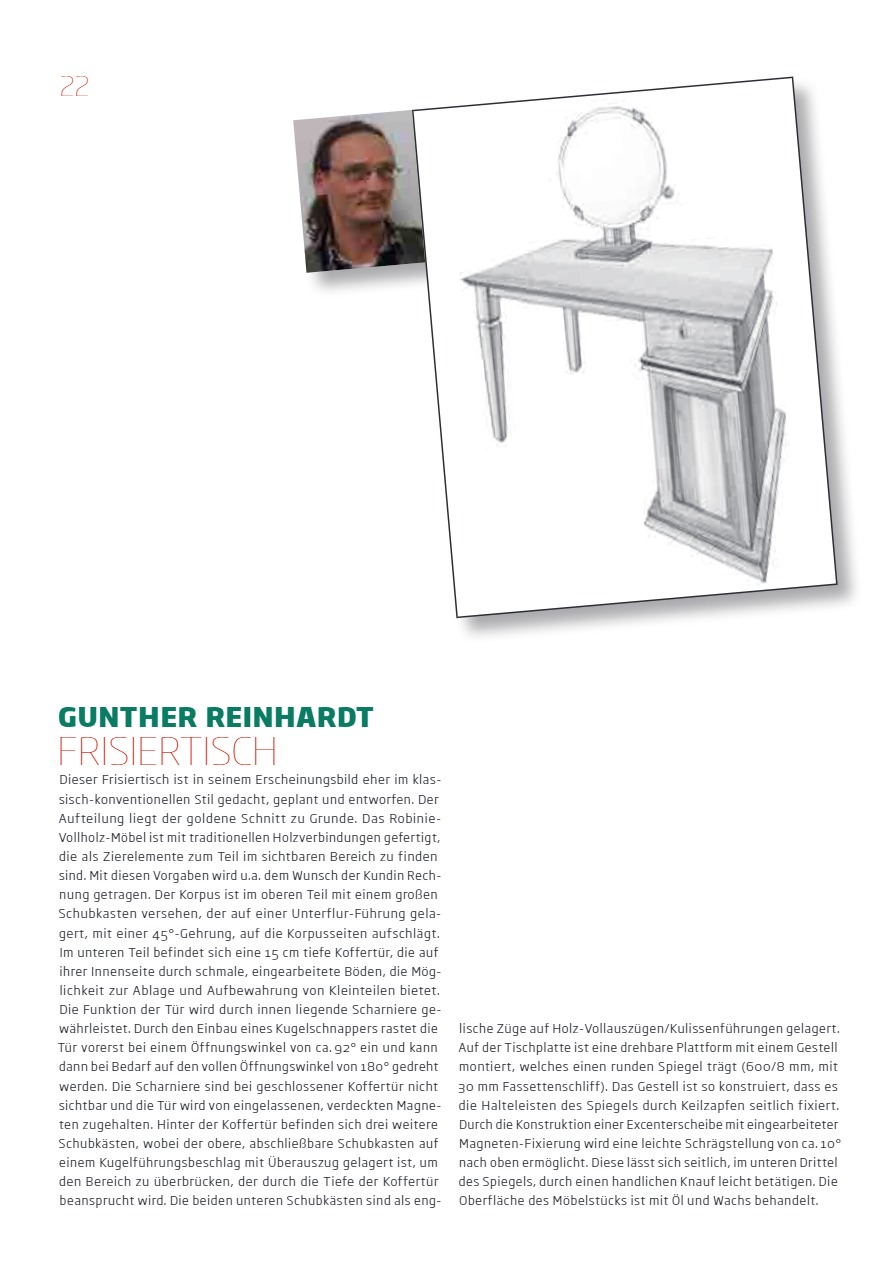 22

GUNTHER REINHARDT
FRISIERTISCH

Dieser Frisiertisch ist in seinem Erscheinungsbild eher im klassisch-konventionellen Stil gedacht, geplant und entworfen. Der Aufteilung liegt der goldene Schnitt zu Grunde. Das Robinie-Vollholz-Möbel ist mit traditionellen Holzverbindungen gefertigt, die als Zierelemente zum Teil im sichtbaren Bereich zu finden sind. Mit diesen Vorgaben wird u.a. dem Wunsch der Kundin Rechnung getragen. Der Korpus ist im oberen Teil mit einem großen Schubkasten versehen, der auf einer Unterflur-Führung gelagert, mit einer 45°-Gehrung, auf die Korpusseiten aufschlägt. Im unteren Teil befindet sich eine 15 cm tiefe Koffertür, die auf ihrer Innenseite durch schmale, eingearbeitete Böden, die Möglichkeit zur Ablage und Aufbewahrung von Kleinteilen bietet. Die Funktion der Tür wird durch innen liegende Scharniere gewährleistet. Durch den Einbau eines Kugelschnappers rastet die Tür vorerst bei einem Öffnungswinkel von ca. 92° ein und kann dann bei Bedarf auf den vollen Öffnungswinkel von 180° gedreht werden. Die Scharniere sind bei geschlossener Koffertür nicht sichtbar und die Tür wird von eingelassenen, verdeckten Magneten zugehalten. Hinter der Koffertür befinden sich drei weitere Schubkästen, wobei der obere, abschließbare Schubkasten auf einem Kugelführungsbeschlag mit Überauszug gelagert ist, um den Bereich zu überbrücken, der durch die Tiefe der Koffertür beansprucht wird. Die beiden unteren Schubkästen sind als englische Züge auf Holz-Vollauszügen/Kulissenführungen gelagert. Auf der Tischplatte ist eine drehbare Plattform mit einem Gestell montiert, welches einen runden Spiegel trägt (600/8 mm, mit 30 mm Fassettenschliff). Das Gestell ist so konstruiert, dass es die Halteleisten des Spiegels durch Keilzapfen seitlich fixiert. Durch die Konstruktion einer Excenterscheibe mit eingearbeiteter Magneten-Fixierung wird eine leichte Schrägstellung von ca. 10° nach oben ermöglicht. Diese lässt sich seitlich, im unteren Drittel des Spiegels, durch einen handlichen Knauf leicht betätigen. Die Oberfläche des Möbelstücks ist mit Öl und Wachs behandelt.